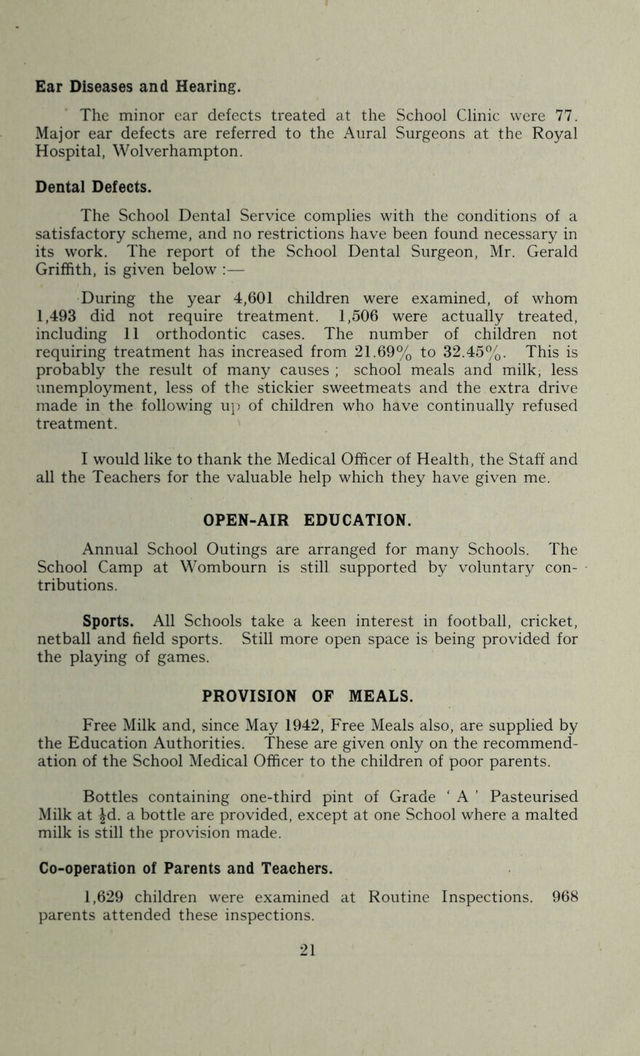 Ear Diseases and Hearing.

The minor ear defects treated at the School Clinic were 77. Major ear defects are referred to the Aural Surgeons at the Royal Hospital, Wolverhampton.

Dental Defects.

The School Dental Service complies with the conditions of a satisfactory scheme, and no restrictions have been found necessary in its work. The report of the School Dental Surgeon, Mr. Gerald Griffith, is given below :—

During the year 4,601 children were examined, of whom 1,493 did not require treatment. 1,506 were actually treated, including 11 orthodontic cases. The number of children not requiring treatment has increased from 21.69% to 32.45%. This is probably the result of many causes ; school meals and milk, less unemployment, less of the stickier sweetmeats and the extra drive made in the following up of children who have continually refused treatment.

I would like to thank the Medical Officer of Health, the Staff and all the Teachers for the valuable help which they have given me.

OPEN-AIR EDUCATION.

Annual School Outings are arranged for many Schools. The School Camp at Wombourn is still supported by voluntary contributions.

Sports. All Schools take a keen interest in football, cricket, netball and field sports. Still more open space is being provided for the playing of games.

PROVISION OF MEALS.

Free Milk and, since May 1942, Free Meals also, are supplied by the Education Authorities. These are given only on the recommendation of the School Medical Officer to the children of poor parents.

Bottles containing one-third pint of Grade ' A ' Pasteurised Milk at $\frac{1}{2}$d. a bottle are provided, except at one School where a malted milk is still the provision made.

Co-operation of Parents and Teachers.

1,629 children were examined at Routine Inspections. 968 parents attended these inspections.

21